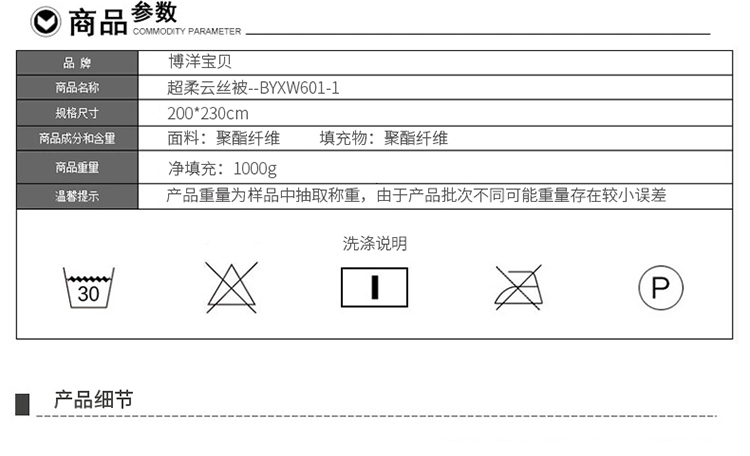 商品参数
COMMODITY PARAMETER

| 品 牌 | 博洋宝贝 |
|---|---|
| 商品名称 | 超柔云丝被--BYXW601-1 |
| 规格尺寸 | 200*230cm |
| 商品成分和含量 | 面料：聚酯纤维 填充物：聚酯纤维 |
| 商品重量 | 净填充：1000g |
| 温馨提示 | 产品重量为样品中抽取称重，由于产品批次不同可能重量存在较小误差 |

洗涤说明

30

P

产品细节